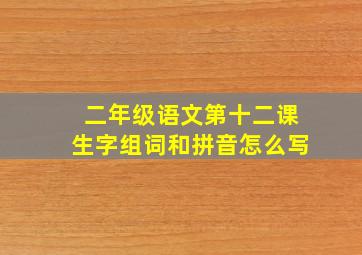 二年级语文第十二课
生字组词和拼音怎么写